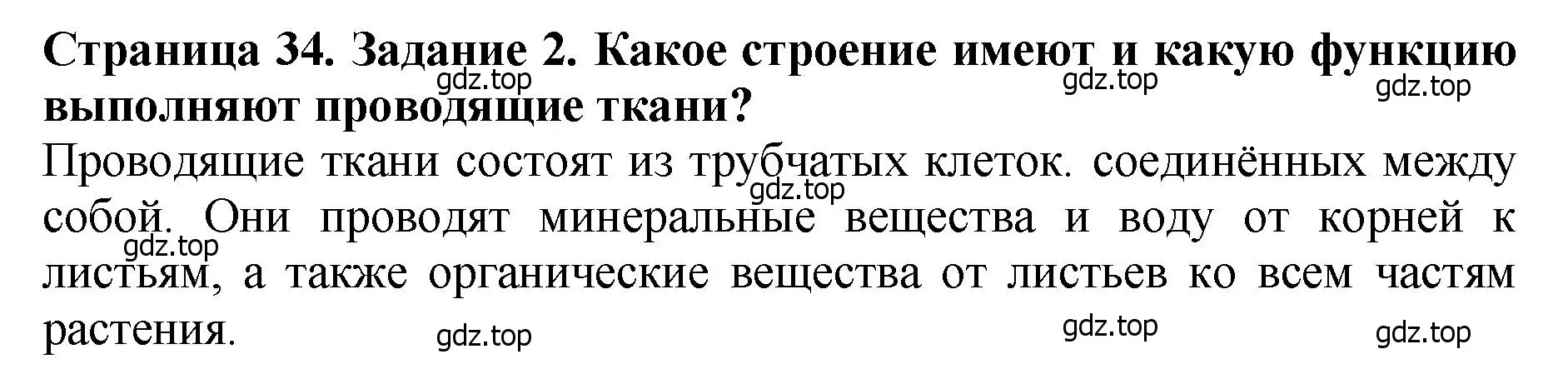 Страница 34. Задание 2. Какое строение имеют и какую функцию выполняют проводящие ткани?

gdz.top gdz.top gdz.top

Проводящие ткани состоят из трубчатых клеток. соединённых между собой. Они проводят минеральные вещества и воду от корней к листьям, а также органические вещества от листьев ко всем частям растения.

gdz.top gdz.top

gdz.top gdz.top gdz.top